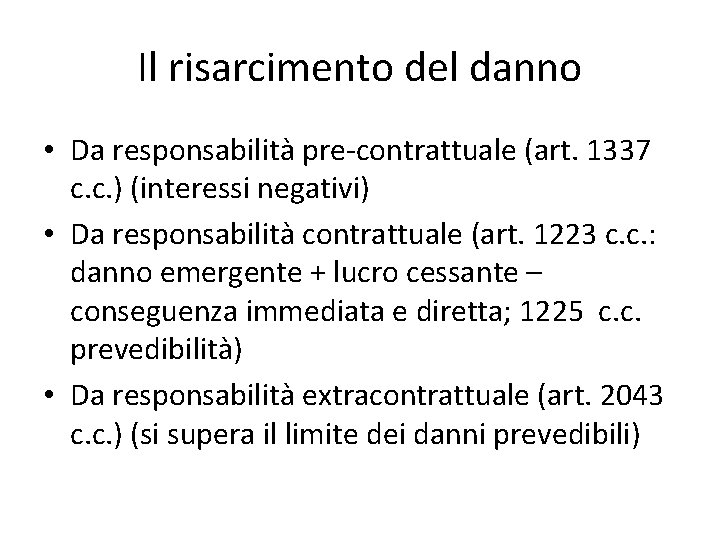 Il risarcimento del danno

• Da responsabilità pre-contrattuale (art. 1337 c.c.) (interessi negativi)
• Da responsabilità contrattuale (art. 1223 c.c.: danno emergente + lucro cessante – conseguenza immediata e diretta; 1225 c.c. prevedibilità)
• Da responsabilità extracontrattuale (art. 2043 c.c.) (si supera il limite dei danni prevedibili)